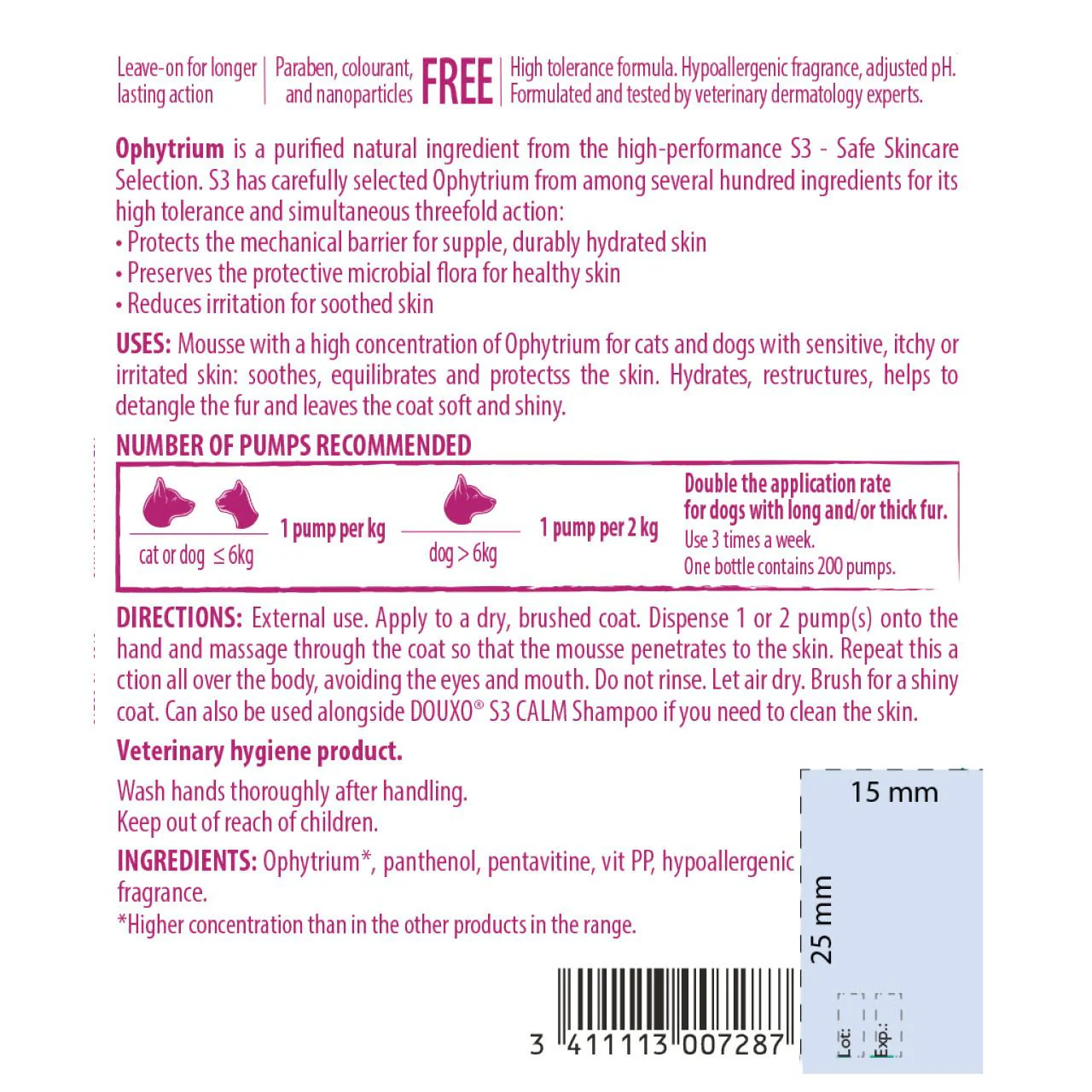 Leave-on for longer lasting action

Paraben, colourant, and nanoparticles FREE

High tolerance formula. Hypoallergenic fragrance, adjusted pH. Formulated and tested by veterinary dermatology experts.

Ophytrium is a purified natural ingredient from the high-performance S3 - Safe Skincare Selection. S3 has carefully selected Ophytrium from among several hundred ingredients for its high tolerance and simultaneous threefold action:
• Protects the mechanical barrier for supple, durably hydrated skin
• Preserves the protective microbial flora for healthy skin
• Reduces irritation for soothed skin

USES: Mousse with a high concentration of Ophytrium for cats and dogs with sensitive, itchy or irritated skin: soothes, equilibrates and protectss the skin. Hydrates, restructures, helps to detangle the fur and leaves the coat soft and shiny.

NUMBER OF PUMPS RECOMMENDED

cat or dog ≤ 6kg
1 pump per kg
dog > 6kg
1 pump per 2 kg
Double the application rate for dogs with long and/or thick fur.
Use 3 times a week.
One bottle contains 200 pumps.

DIRECTIONS: External use. Apply to a dry, brushed coat. Dispense 1 or 2 pump(s) onto the hand and massage through the coat so that the mousse penetrates to the skin. Repeat this a ction all over the body, avoiding the eyes and mouth. Do not rinse. Let air dry. Brush for a shiny coat. Can also be used alongside DOUXO® S3 CALM Shampoo if you need to clean the skin.

Veterinary hygiene product.

Wash hands thoroughly after handling.
Keep out of reach of children.

INGREDIENTS: Ophytrium*, panthenol, pentavitine, vit PP, hypoallergenic fragrance.
*Higher concentration than in the other products in the range.

15 mm
25 mm

3 411113 007287

Lot:
Exp.: